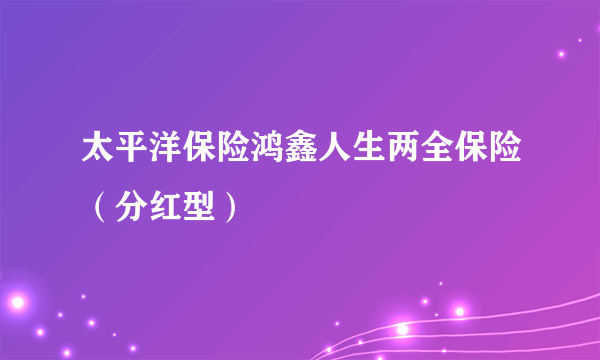 太平洋保险鸿鑫人生两全保险（分红型）